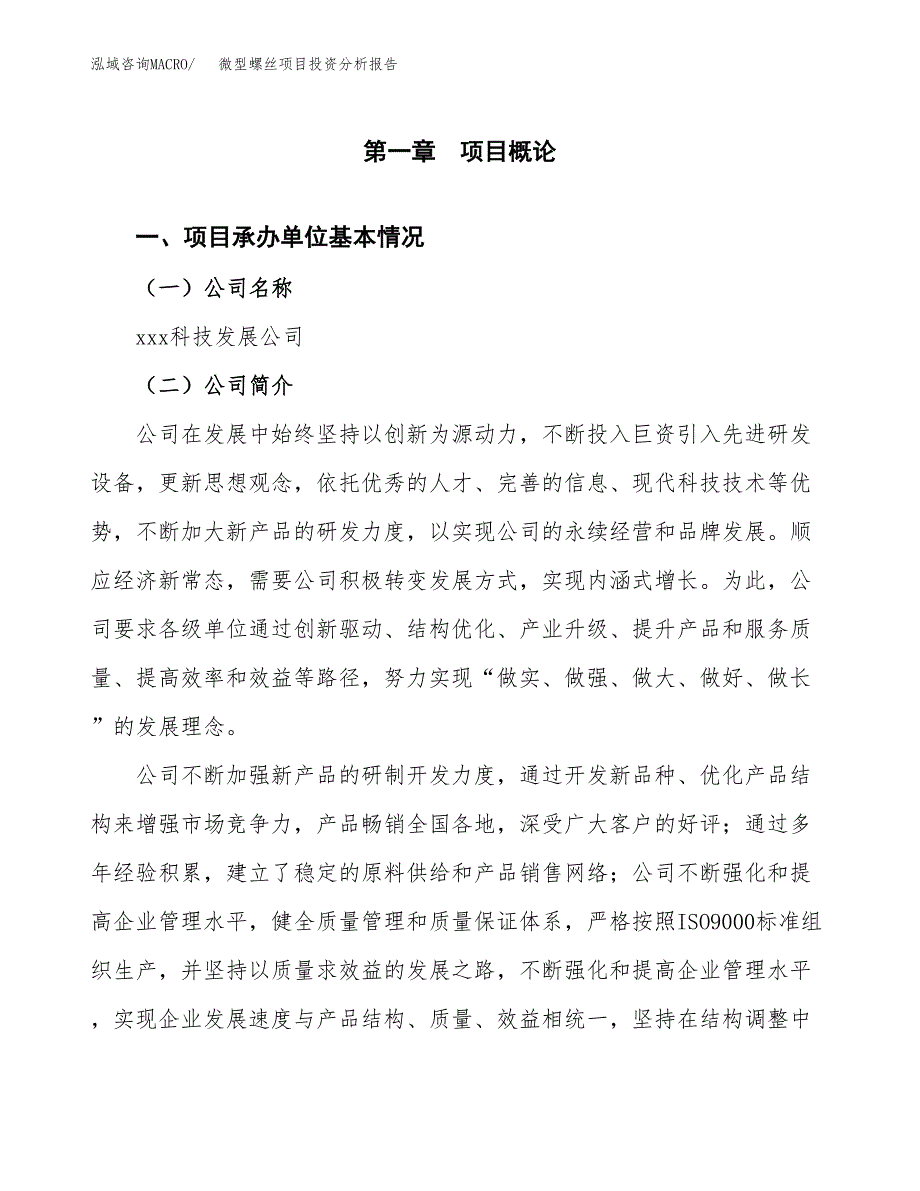 泓域咨询MACRO/　　微型螺丝项目投资分析报告

第一章　项目概论

一、项目承办单位基本情况

（一）公司名称

xxx科技发展公司

（二）公司简介

公司在发展中始终坚持以创新为源动力，不断投入巨资引入先进研发设备，更新思想观念，依托优秀的人才、完善的信息、现代科技技术等优势，不断加大新产品的研发力度，以实现公司的永续经营和品牌发展。顺应经济新常态，需要公司积极转变发展方式，实现内涵式增长。为此，公司要求各级单位通过创新驱动、结构优化、产业升级、提升产品和服务质量、提高效率和效益等路径，努力实现“做实、做强、做大、做好、做长”的发展理念。

公司不断加强新产品的研制开发力度，通过开发新品种、优化产品结构来增强市场竞争力，产品畅销全国各地，深受广大客户的好评；通过多年经验积累，建立了稳定的原料供给和产品销售网络；公司不断强化和提高企业管理水平，健全质量管理和质量保证体系，严格按照ISO9000标准组织生产，并坚持以质量求效益的发展之路，不断强化和提高企业管理水平，实现企业发展速度与产品结构、质量、效益相统一，坚持在结构调整中